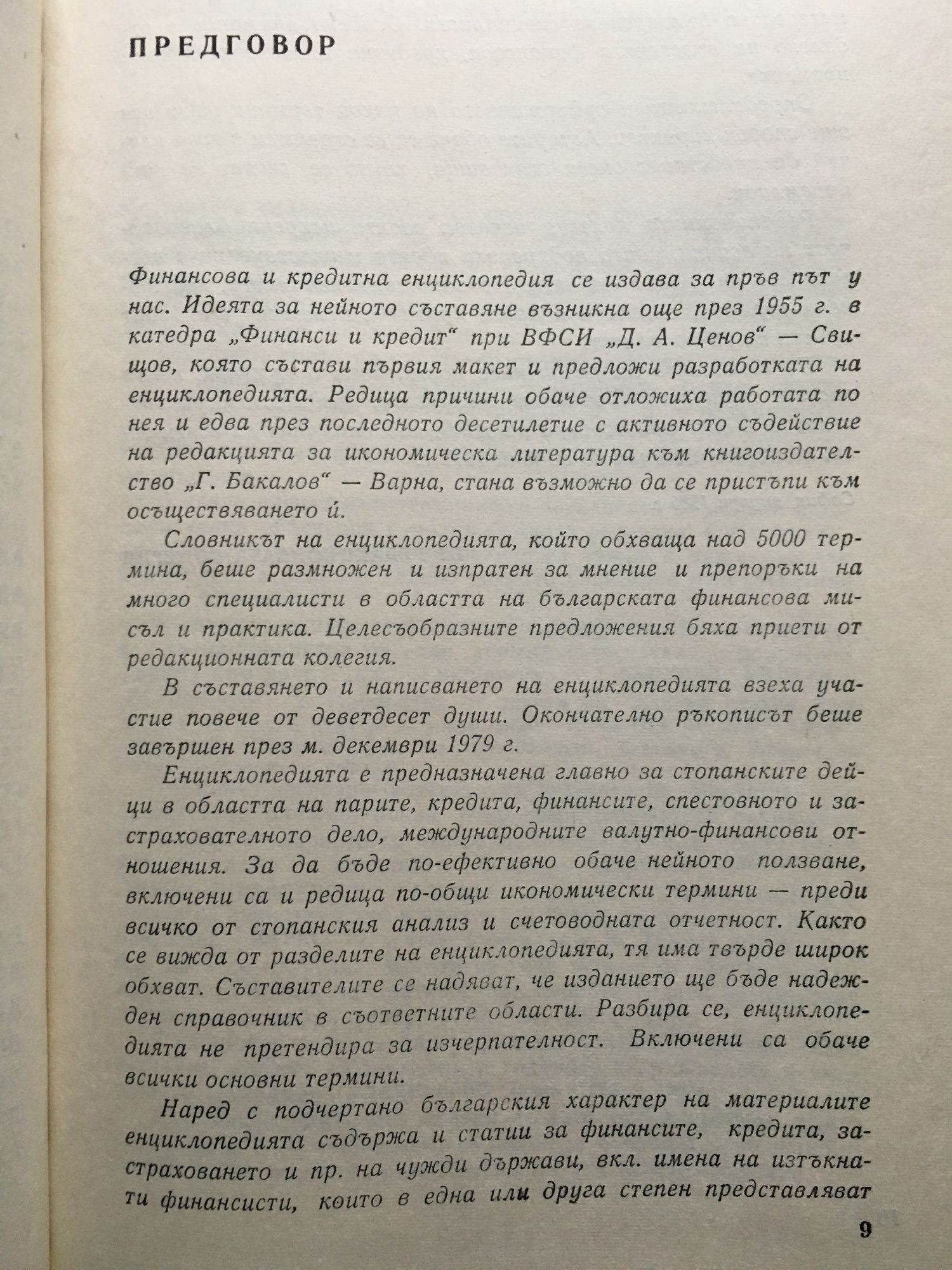 ПРЕДГОВОР

Финансова и кредитна енциклопедия се издава за пръв път у нас. Идеята за нейното съставяне възникна още през 1955 г. в катедра „Финанси и кредит“ при ВФСИ „Д. А. Ценов“ — Свищов, която състави първия макет и предложи разработката на енциклопедията. Редица причини обаче отложиха работата по нея и едва през последното десетилетие с активното съдействие на редакцията за икономическа литература към книгоиздателство „Г. Бакалов“ — Варна, стана възможно да се пристъпи към осъществяването ѝ.

Словникът на енциклопедията, който обхваща над 5000 термина, беше размножен и изпратен за мнение и препоръки на много специалисти в областта на българската финансова мисъл и практика. Целесъобразните предложения бяха приети от редакционната колегия.

В съставянето и написването на енциклопедията взеха участие повече от деветдесет души. Окончателно ръкописът беше завършен през м. декември 1979 г.

Енциклопедията е предназначена главно за стопанските дейци в областта на парите, кредита, финансите, спестовното и застрахователното дело, международните валутно-финансови отношения. За да бъде по-ефективно обаче нейното ползване, включени са и редица по-общи икономически термини — преди всичко от стопанския анализ и счетоводната отчетност. Както се вижда от разделите на енциклопедията, тя има твърде широк обхват. Съставителите се надяват, че изданието ще бъде надежден справочник в съответните области. Разбира се, енциклопедията не претендира за изчерпателност. Включени са обаче всички основни термини.

Наред с подчертано българския характер на материалите енциклопедията съдържа и статии за финансите, кредита, застраховането и пр. на чужди държави, вкл. имена на изтъкнати финансисти, които в една или друга степен представляват

9